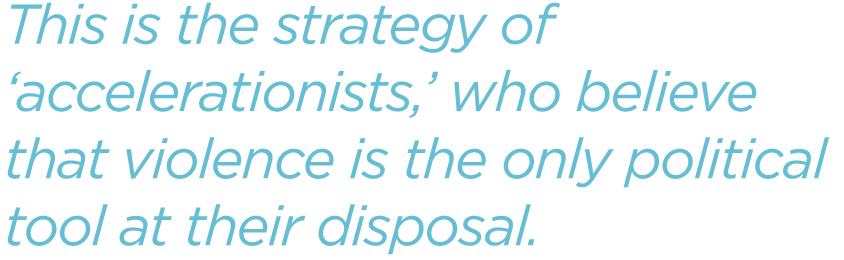 This is the strategy of ‘accelerationists,’ who believe that violence is the only political tool at their disposal.